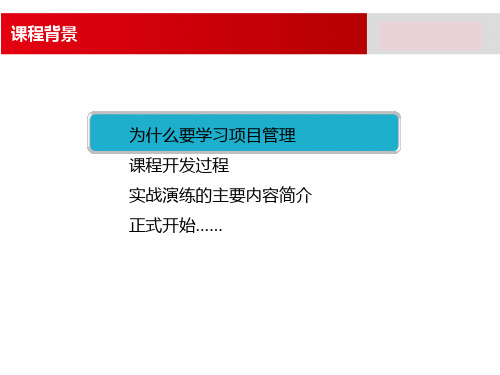 课程背景

为什么要学习项目管理

课程开发过程

实战演练的主要内容简介

正式开始……